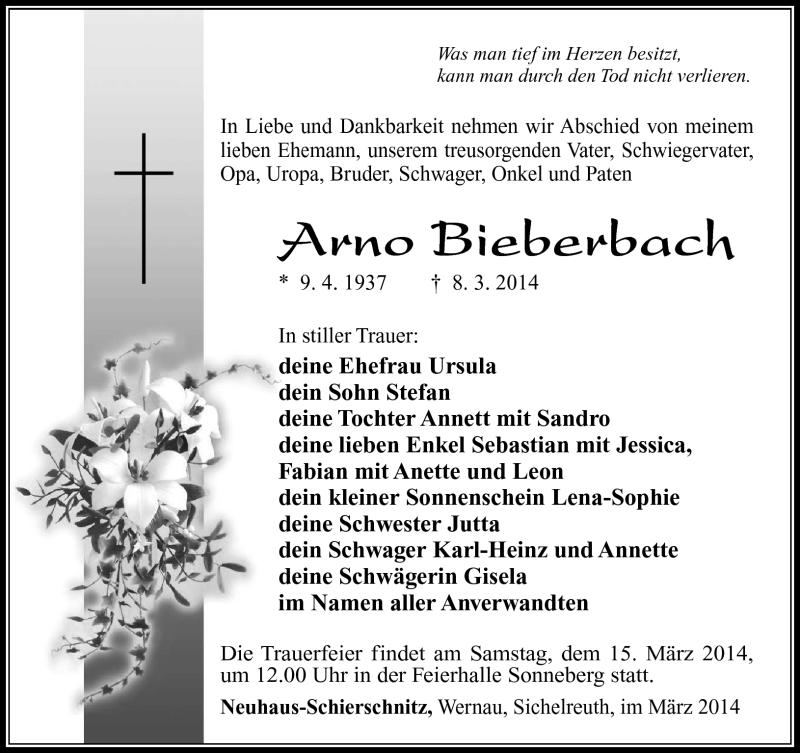 Was man tief im Herzen besitzt,
kann man durch den Tod nicht verlieren.

In Liebe und Dankbarkeit nehmen wir Abschied von meinem lieben Ehemann, unserem treusorgenden Vater, Schwiegervater, Opa, Uropa, Bruder, Schwager, Onkel und Paten

Arno Bieberbach

* 9. 4. 1937 † 8. 3. 2014

In stiller Trauer:
deine Ehefrau Ursula
dein Sohn Stefan
deine Tochter Annett mit Sandro
deine lieben Enkel Sebastian mit Jessica,
Fabian mit Anette und Leon
dein kleiner Sonnenschein Lena-Sophie
deine Schwester Jutta
dein Schwager Karl-Heinz und Annette
deine Schwägerin Gisela
im Namen aller Anverwandten

Die Trauerfeier findet am Samstag, dem 15. März 2014, um 12.00 Uhr in der Feierhalle Sonneberg statt.

Neuhaus-Schierschnitz, Wernau, Sichelreuth, im März 2014